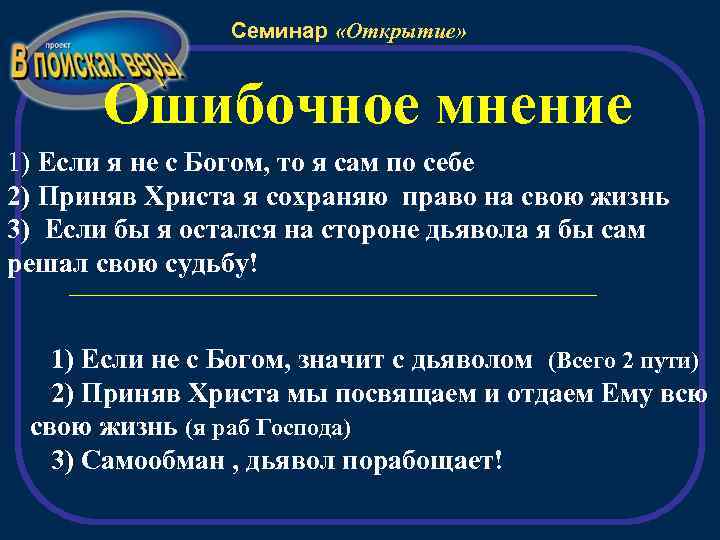 проект
В поисках веры

Семинар «Открытие»

Ошибочное мнение

1) Если я не с Богом, то я сам по себе
2) Приняв Христа я сохраняю право на свою жизнь
3) Если бы я остался на стороне дьявола я бы сам решал свою судьбу!

1) Если не с Богом, значит с дьяволом (Всего 2 пути)
2) Приняв Христа мы посвящаем и отдаем Ему всю свою жизнь (я раб Господа)
3) Самообман , дьявол порабощает!